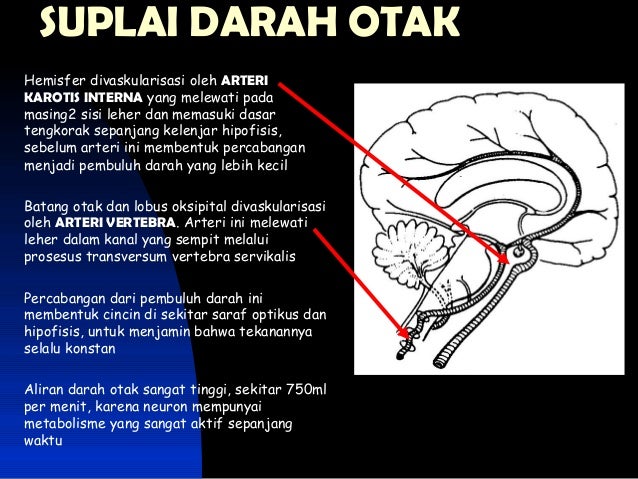 SUPLAI DARAH OTAK

Hemisfer divaskularisasi oleh ARTERI KAROTIS INTERNA yang melewati pada masing2 sisi leher dan memasuki dasar tengkorak sepanjang kelenjar hipofisis, sebelum arteri ini membentuk percabangan menjadi pembuluh darah yang lebih kecil

Batang otak dan lobus oksipital divaskularisasi oleh ARTERI VERTEBRA. Arteri ini melewati leher dalam kanal yang sempit melalui prosesus transversum vertebra servikalis

Percabangan dari pembuluh darah ini membentuk cincin di sekitar saraf optikus dan hipofisis, untuk menjamin bahwa tekanannya selalu konstan

Aliran darah otak sangat tinggi, sekitar 750ml per menit, karena neuron mempunyai metabolisme yang sangat aktif sepanjang waktu